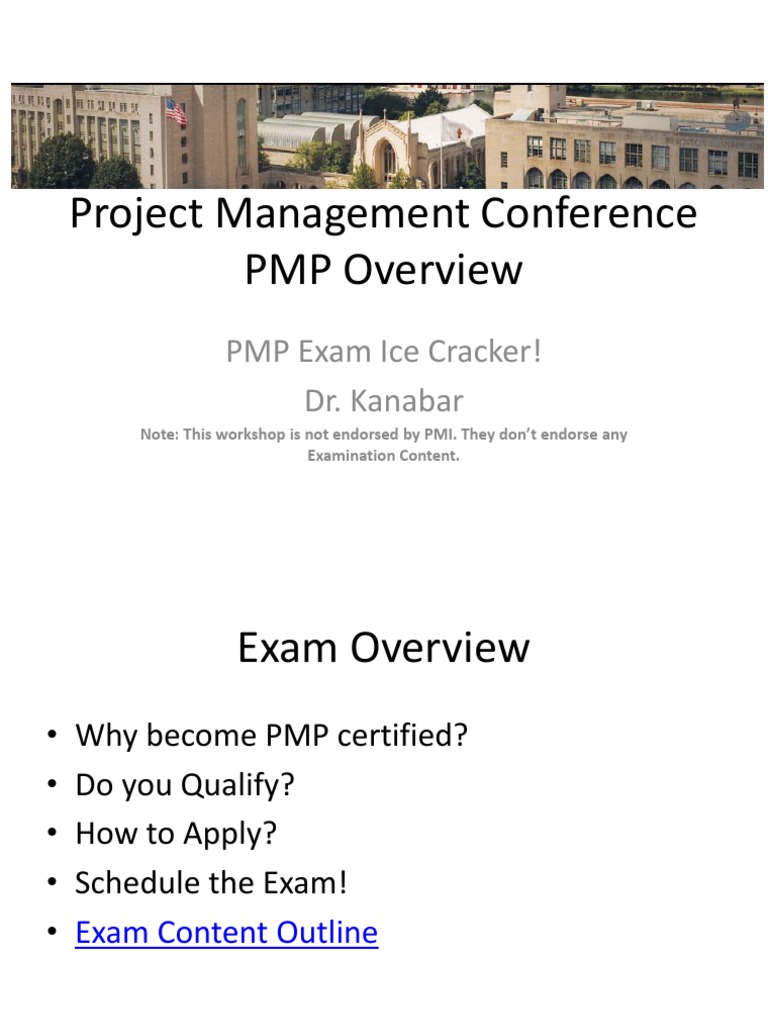 Project Management Conference
PMP Overview

PMP Exam Ice Cracker!

Dr. Kanabar

Note: This workshop is not endorsed by PMI. They don't endorse any Examination Content.

Exam Overview

• Why become PMP certified?
• Do you Qualify?
• How to Apply?
• Schedule the Exam!
• Exam Content Outline